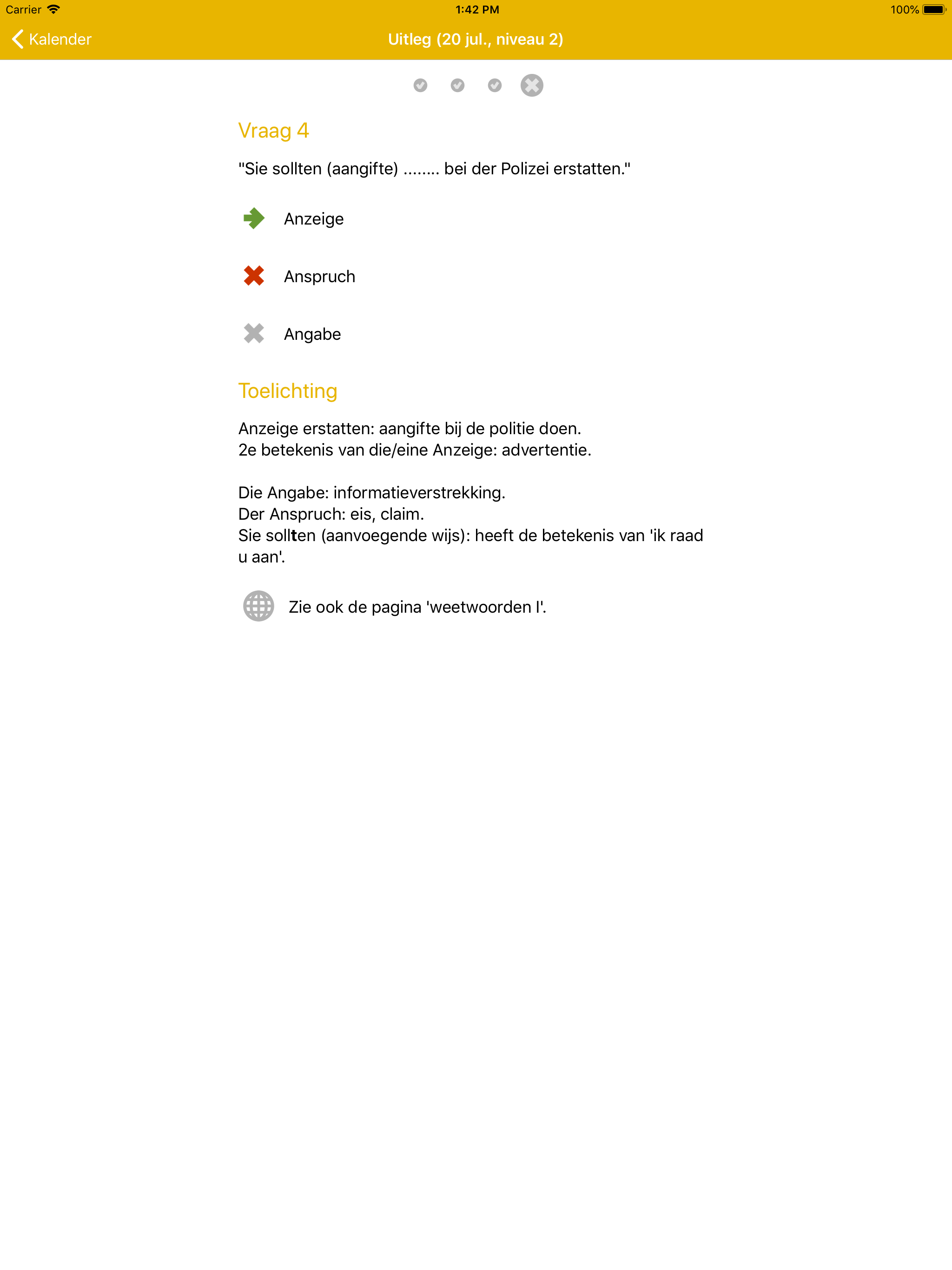 Carrier 1:42 PM 100%

Kalender Uitleg (20 jul., niveau 2)

Vraag 4

"Sie sollten (aangifte) ........ bei der Polizei erstatten."

Anzeige

Anspruch

Angabe

Toelichting

Anzeige erstatten: aangifte bij de politie doen.
2e betekenis van die/eine Anzeige: advertentie.

Die Angabe: informatieverstrekking.
Der Anspruch: eis, claim.
Sie sollten (aanvoegende wijs): heeft de betekenis van 'ik raad u aan'.

Zie ook de pagina 'weetwoorden I'.